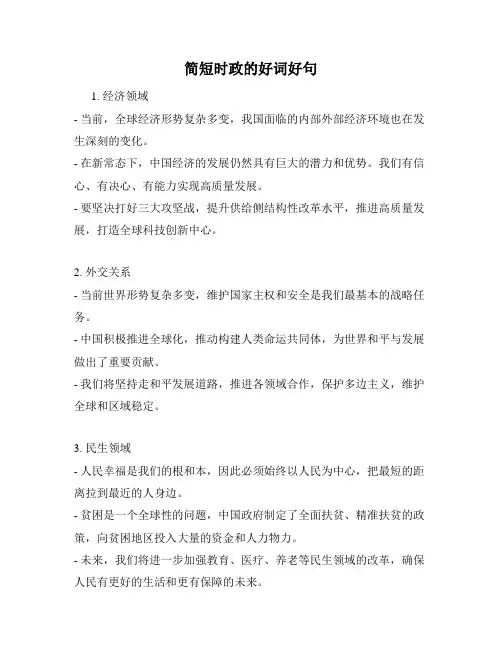 简短时政的好词好句

1. 经济领域

- 当前，全球经济形势复杂多变，我国面临的内部外部经济环境也在发生深刻的变化。

- 在新常态下，中国经济的发展仍然具有巨大的潜力和优势。我们有信心、有决心、有能力实现高质量发展。

- 要坚决打好三大攻坚战，提升供给侧结构性改革水平，推进高质量发展，打造全球科技创新中心。

2. 外交关系

- 当前世界形势复杂多变，维护国家主权和安全是我们最基本的战略任务。

- 中国积极推进全球化，推动构建人类命运共同体，为世界和平与发展做出了重要贡献。

- 我们将坚持走和平发展道路，推进各领域合作，保护多边主义，维护全球和区域稳定。

3. 民生领域

- 人民幸福是我们的根和本，因此必须始终以人民为中心，把最短的距离拉到最近的人身边。

- 贫困是一个全球性的问题，中国政府制定了全面扶贫、精准扶贫的政策，向贫困地区投入大量的资金和人力物力。

- 未来，我们将进一步加强教育、医疗、养老等民生领域的改革，确保人民有更好的生活和更有保障的未来。